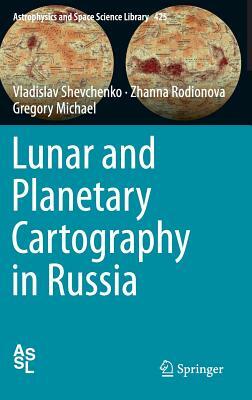 Astrophysics and Space Science Library 425

Vladislav Shevchenko · Zhanna Rodionova
Gregory Michael

Lunar and Planetary Cartography in Russia

ASSL

Springer